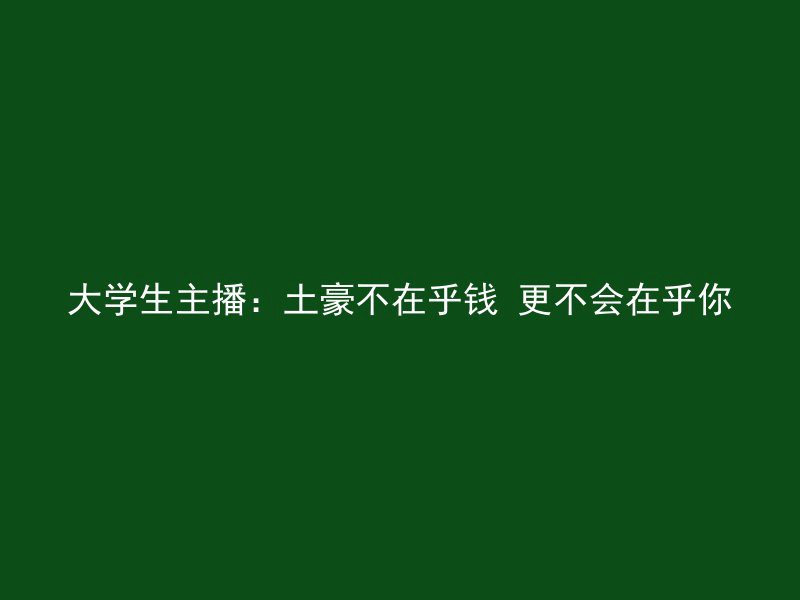 大学生主播：土豪不在乎钱 更不会在乎你